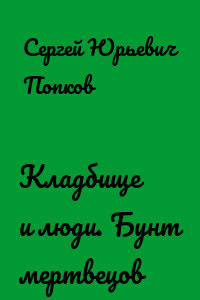 Сергей Юрьевич Попков

Кладбище и люди. Бунт мертвецов